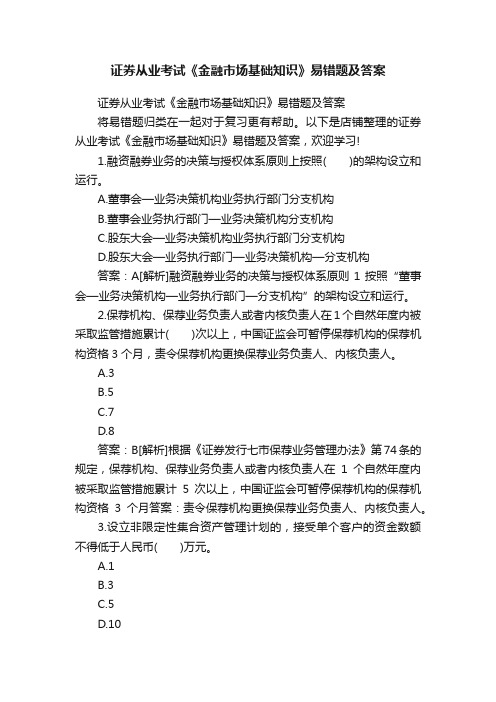 证券从业考试《金融市场基础知识》易错题及答案

证券从业考试《金融市场基础知识》易错题及答案

将易错题归类在一起对于复习更有帮助。以下是店铺整理的证券从业考试《金融市场基础知识》易错题及答案，欢迎学习!

1.融资融券业务的决策与授权体系原则上按照(　　)的架构设立和运行。

A.董事会—业务决策机构业务执行部门分支机构

B.董事会业务执行部门—业务决策机构分支机构

C.股东大会—业务决策机构业务执行部门分支机构

D.股东大会—业务执行部门—业务决策机构—分支机构

答案：A[解析]融资融券业务的决策与授权体系原则 1 按照“董事会—业务决策机构—业务执行部门—分支机构”的架构设立和运行。

2.保荐机构、保荐业务负责人或者内核负责人在1个自然年度内被采取监管措施累计(　　)次以上，中国证监会可暂停保荐机构的保荐机构资格 3 个月，责令保荐机构更换保荐业务负责人、内核负责人。

A.3

B.5

C.7

D.8

答案：B[解析]根据《证券发行七市保荐业务管理办法》第74条的规定，保荐机构、保荐业务负责人或者内核负责人在 1 个自然年度内被采取监管措施累计 5 次以上，中国证监会可暂停保荐机构的保荐机构资格 3 个月答案：责令保荐机构更换保荐业务负责人、内核负责人。

3.设立非限定性集合资产管理计划的，接受单个客户的资金数额不得低于人民币(　　)万元。

A.1

B.3

C.5

D.10